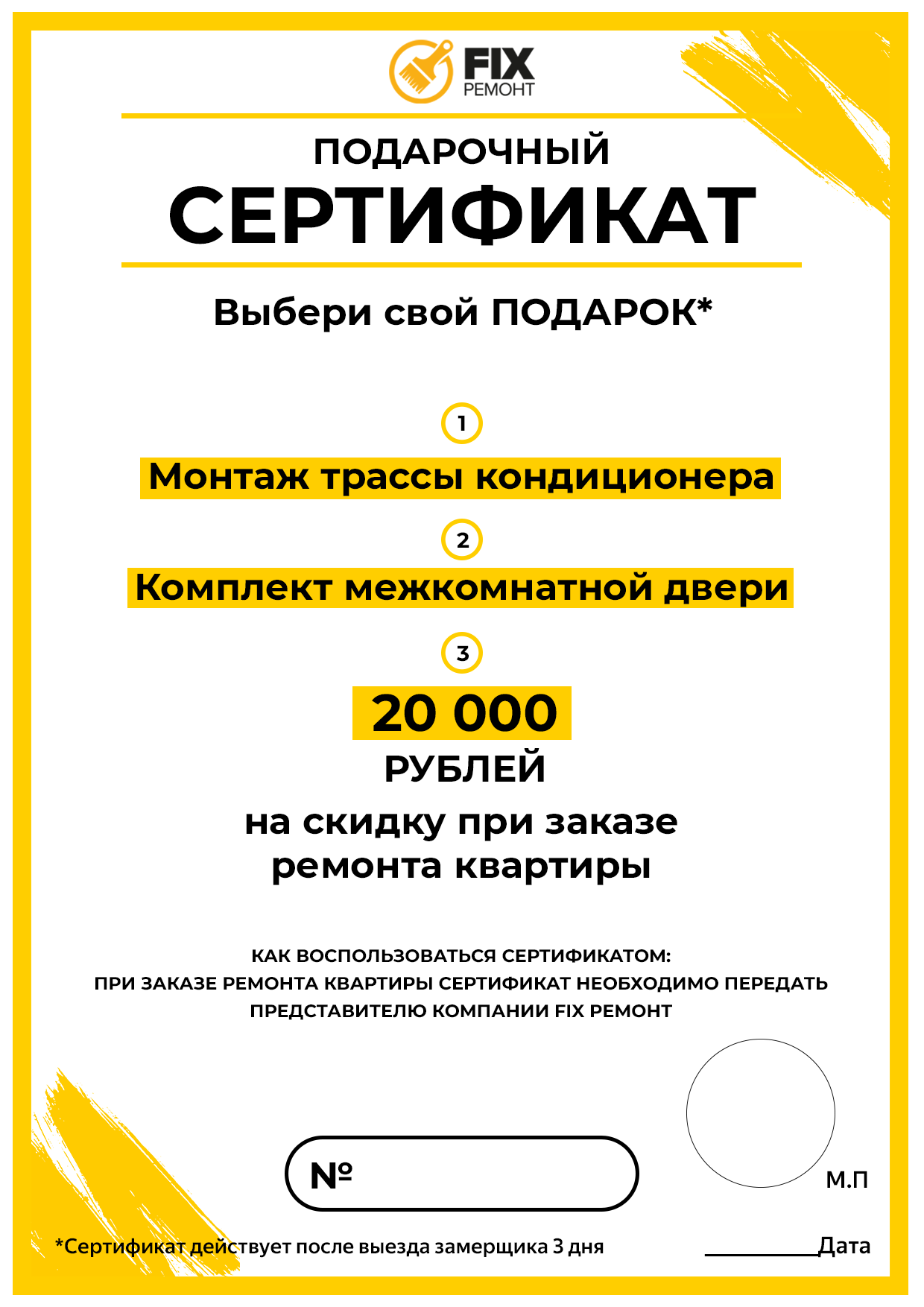 FIX
РЕМОНТ

ПОДАРОЧНЫЙ
СЕРТИФИКАТ

Выбери свой ПОДАРОК*

1

Монтаж трассы кондиционера

2

Комплект межкомнатной двери

3

20 000
РУБЛЕЙ
на скидку при заказе ремонта квартиры

КАК ВОСПОЛЬЗОВАТЬСЯ СЕРТИФИКАТОМ:
ПРИ ЗАКАЗЕ РЕМОНТА КВАРТИРЫ СЕРТИФИКАТ НЕОБХОДИМО ПЕРЕДАТЬ ПРЕДСТАВИТЕЛЮ КОМПАНИИ FIX РЕМОНТ

№

М.П

*Сертификат действует после выезда замерщика 3 дня

Дата